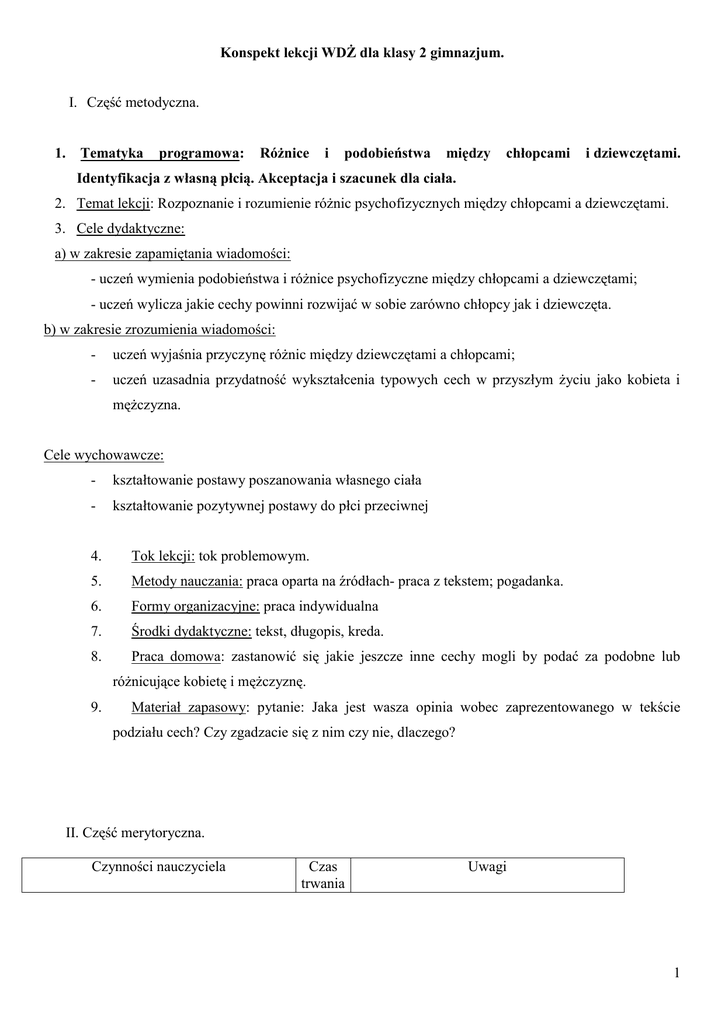 Konspekt lekcji WDŻ dla klasy 2 gimnazjum.

I. Część metodyczna.

1. Tematyka programowa: Różnice i podobieństwa między chłopcami i dziewczętami. Identyfikacja z własną płcią. Akceptacja i szacunek dla ciała.
2. Temat lekcji: Rozpoznanie i rozumienie różnic psychofizycznych między chłopcami a dziewczętami.
3. Cele dydaktyczne:
a) w zakresie zapamiętania wiadomości:
- uczeń wymienia podobieństwa i różnice psychofizyczne między chłopcami a dziewczętami;
- uczeń wylicza jakie cechy powinni rozwijać w sobie zarówno chłopcy jak i dziewczęta.
b) w zakresie zrozumienia wiadomości:
- uczeń wyjaśnia przyczynę różnic między dziewczętami a chłopcami;
- uczeń uzasadnia przydatność wykształcenia typowych cech w przyszłym życiu jako kobieta i mężczyzna.

Cele wychowawcze:
- kształtowanie postawy poszanowania własnego ciała
- kształtowanie pozytywnej postawy do płci przeciwnej

4. Tok lekcji: tok problemowym.
5. Metody nauczania: praca oparta na źródłach- praca z tekstem; pogadanka.
6. Formy organizacyjne: praca indywidualna
7. Środki dydaktyczne: tekst, długopis, kreda.
8. Praca domowa: zastanowić się jakie jeszcze inne cechy mogli by podać za podobne lub różnicujące kobietę i mężczyznę.
9. Materiał zapasowy: pytanie: Jaka jest wasza opinia wobec zaprezentowanego w tekście podziału cech? Czy zgadzacie się z nim czy nie, dlaczego?

II. Część merytoryczna.

| Czynności nauczyciela | Czas trwania | Uwagi |
|---|---|---|

1